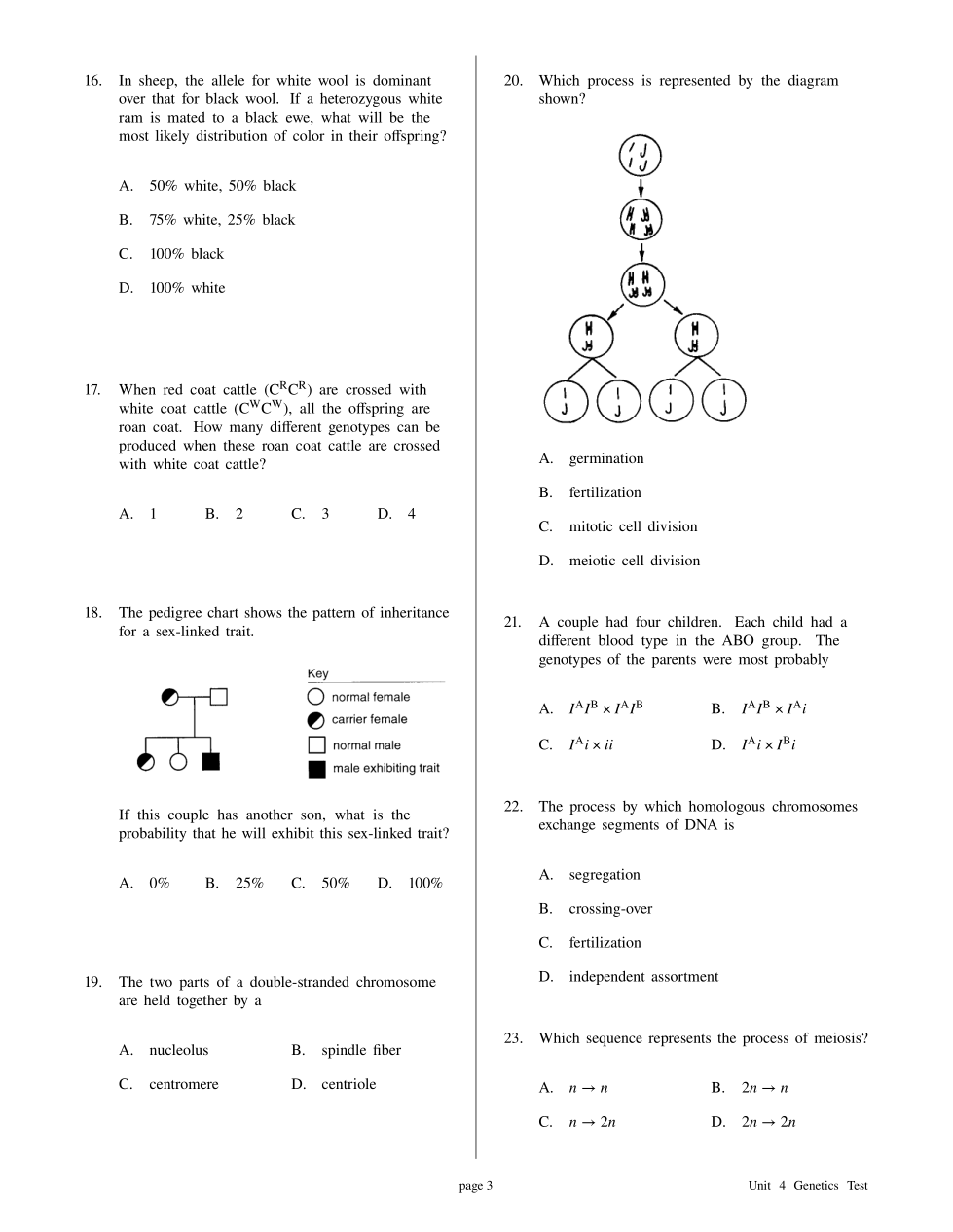 16. In sheep, the allele for white wool is dominant over that for black wool. If a heterozygous white ram is mated to a black ewe, what will be the most likely distribution of color in their offspring?

A. 50% white, 50% black

B. 75% white, 25% black

C. 100% black

D. 100% white

17. When red coat cattle ($C^RC^R$) are crossed with white coat cattle ($C^WC^W$), all the offspring are roan coat. How many different genotypes can be produced when these roan coat cattle are crossed with white coat cattle?

A. 1 B. 2 C. 3 D. 4

18. The pedigree chart shows the pattern of inheritance for a sex-linked trait.

Key
normal female
carrier female
normal male
male exhibiting trait

If this couple has another son, what is the probability that he will exhibit this sex-linked trait?

A. 0% B. 25% C. 50% D. 100%

19. The two parts of a double-stranded chromosome are held together by a

A. nucleolus B. spindle fiber
C. centromere D. centriole

20. Which process is represented by the diagram shown?

A. germination

B. fertilization

C. mitotic cell division

D. meiotic cell division

21. A couple had four children. Each child had a different blood type in the ABO group. The genotypes of the parents were most probably

A. $I^AI^B \times I^AI^B$ B. $I^AI^B \times I^Ai$
C. $I^Ai \times ii$ D. $I^Ai \times I^Bi$

22. The process by which homologous chromosomes exchange segments of DNA is

A. segregation

B. crossing-over

C. fertilization

D. independent assortment

23. Which sequence represents the process of meiosis?

A. $n \rightarrow n$ B. $2n \rightarrow n$
C. $n \rightarrow 2n$ D. $2n \rightarrow 2n$

page 3 Unit 4 Genetics Test